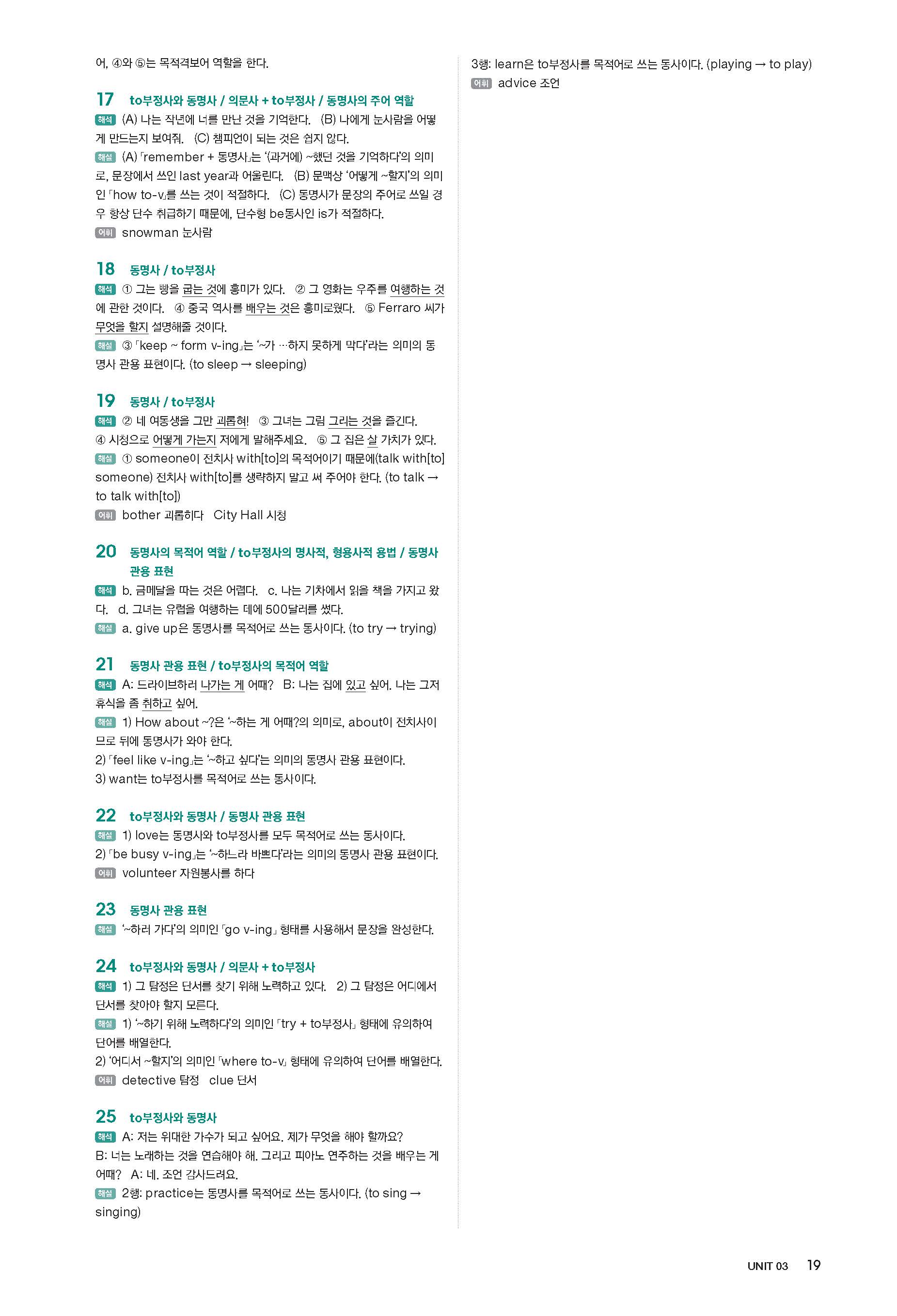 어, ④와 ⑤는 목적격보어 역할을 한다.

17 to부정사와 동명사 / 의문사 + to부정사 / 동명사의 주어 역할
해석 (A) 나는 작년에 너를 만난 것을 기억한다. (B) 나에게 눈사람을 어떻게 만드는지 보여줘. (C) 챔피언이 되는 것은 쉽지 않다.
해설 (A) 「remember + 동명사」는 '(과거에) ~했던 것을 기억하다'의 의미로, 문장에서 쓰인 last year과 어울린다. (B) 문맥상 '어떻게 ~할지'의 의미인 「how to-v」를 쓰는 것이 적절하다. (C) 동명사가 문장의 주어로 쓰일 경우 항상 단수 취급하기 때문에, 단수형 be동사인 is가 적절하다.
어휘 snowman 눈사람

18 동명사 / to부정사
해석 ① 그는 빵을 굽는 것에 흥미가 있다. ② 그 영화는 우주를 여행하는 것에 관한 것이다. ④ 중국 역사를 배우는 것은 흥미로웠다. ⑤ Ferraro 씨가 무엇을 할지 설명해줄 것이다.
해설 ③ 「keep ~ form v-ing」는 '~가 …하지 못하게 막다'라는 의미의 동명사 관용 표현이다. (to sleep → sleeping)

19 동명사 / to부정사
해석 ② 네 여동생을 그만 괴롭혀! ③ 그녀는 그림 그리는 것을 즐긴다. ④ 시청으로 어떻게 가는지 저에게 말해주세요. ⑤ 그 집은 살 가치가 있다.
해설 ① someone이 전치사 with[to]의 목적어이기 때문에(talk with[to] someone) 전치사 with[to]를 생략하지 말고 써 주어야 한다. (to talk → to talk with[to])
어휘 bother 괴롭히다 City Hall 시청

20 동명사의 목적어 역할 / to부정사의 명사적, 형용사적 용법 / 동명사 관용 표현
해석 b. 금메달을 따는 것은 어렵다. c. 나는 기차에서 읽을 책을 가지고 왔다. d. 그녀는 유럽을 여행하는 데에 500달러를 썼다.
해설 a. give up은 동명사를 목적어로 쓰는 동사이다. (to try → trying)

21 동명사 관용 표현 / to부정사의 목적어 역할
해석 A: 드라이브하러 나가는 게 어때? B: 나는 집에 있고 싶어. 나는 그저 휴식을 좀 취하고 싶어.
해설 1) How about ~?은 '~하는 게 어때?'의 의미로, about이 전치사이므로 뒤에 동명사가 와야 한다.
2) 「feel like v-ing」는 '~하고 싶다'는 의미의 동명사 관용 표현이다.
3) want는 to부정사를 목적어로 쓰는 동사이다.

22 to부정사와 동명사 / 동명사 관용 표현
해설 1) love는 동명사와 to부정사를 모두 목적어로 쓰는 동사이다.
2) 「be busy v-ing」는 '~하느라 바쁘다'라는 의미의 동명사 관용 표현이다.
어휘 volunteer 자원봉사를 하다

23 동명사 관용 표현
해설 '~하러 가다'의 의미인 「go v-ing」 형태를 사용해서 문장을 완성한다.

24 to부정사와 동명사 / 의문사 + to부정사
해석 1) 그 탐정은 단서를 찾기 위해 노력하고 있다. 2) 그 탐정은 어디에서 단서를 찾아야 할지 모른다.
해설 1) '~하기 위해 노력하다'의 의미인 「try + to부정사」 형태에 유의하여 단어를 배열한다.
2) '어디서 ~할지'의 의미인 「where to-v」 형태에 유의하여 단어를 배열한다.
어휘 detective 탐정 clue 단서

25 to부정사와 동명사
해석 A: 저는 위대한 가수가 되고 싶어요. 제가 무엇을 해야 할까요?
B: 너는 노래하는 것을 연습해야 해. 그리고 피아노 연주하는 것을 배우는 게 어때? A: 네. 조언 감사드려요.
해설 2행: practice는 동명사를 목적어로 쓰는 동사이다. (to sing → singing)
3행: learn은 to부정사를 목적어로 쓰는 동사이다. (playing → to play)
어휘 advice 조언

UNIT 03 19